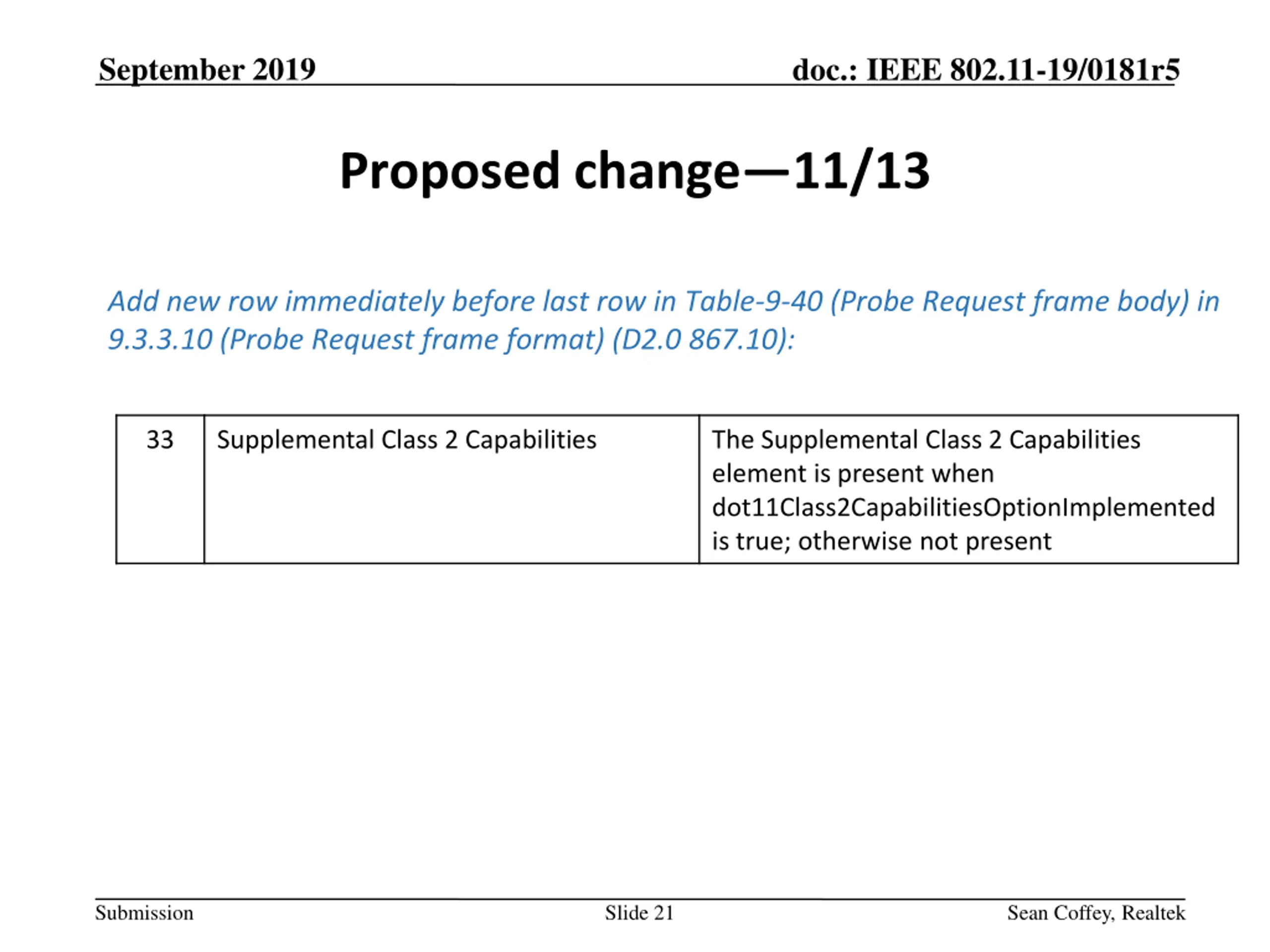 September 2019 doc.: IEEE 802.11-19/0181r5

Proposed change—11/13

Add new row immediately before last row in Table-9-40 (Probe Request frame body) in 9.3.3.10 (Probe Request frame format) (D2.0 867.10):

| 33 | Supplemental Class 2 Capabilities | The Supplemental Class 2 Capabilities element is present when dot11Class2CapabilitiesOptionImplemented is true; otherwise not present |
|---|---|---|

Submission Slide 21 Sean Coffey, Realtek